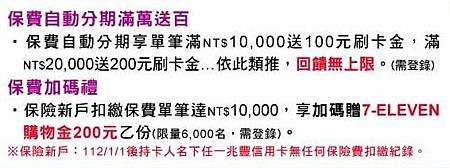 保費自動分期滿萬送百

・保費自動分期享單筆滿NT$10,000送100元刷卡金，滿NT$20,000送200元刷卡金...依此類推，回饋無上限。(需登錄)

保費加碼禮

・保險新戶扣繳保費單筆達NT$10,000，享加碼贈7-ELEVEN購物金200元乙份(限量6,000名，需登錄)。

※保險新戶：112/1/1後持卡人名下任一兆豐信用卡無任何保險費扣繳紀錄。